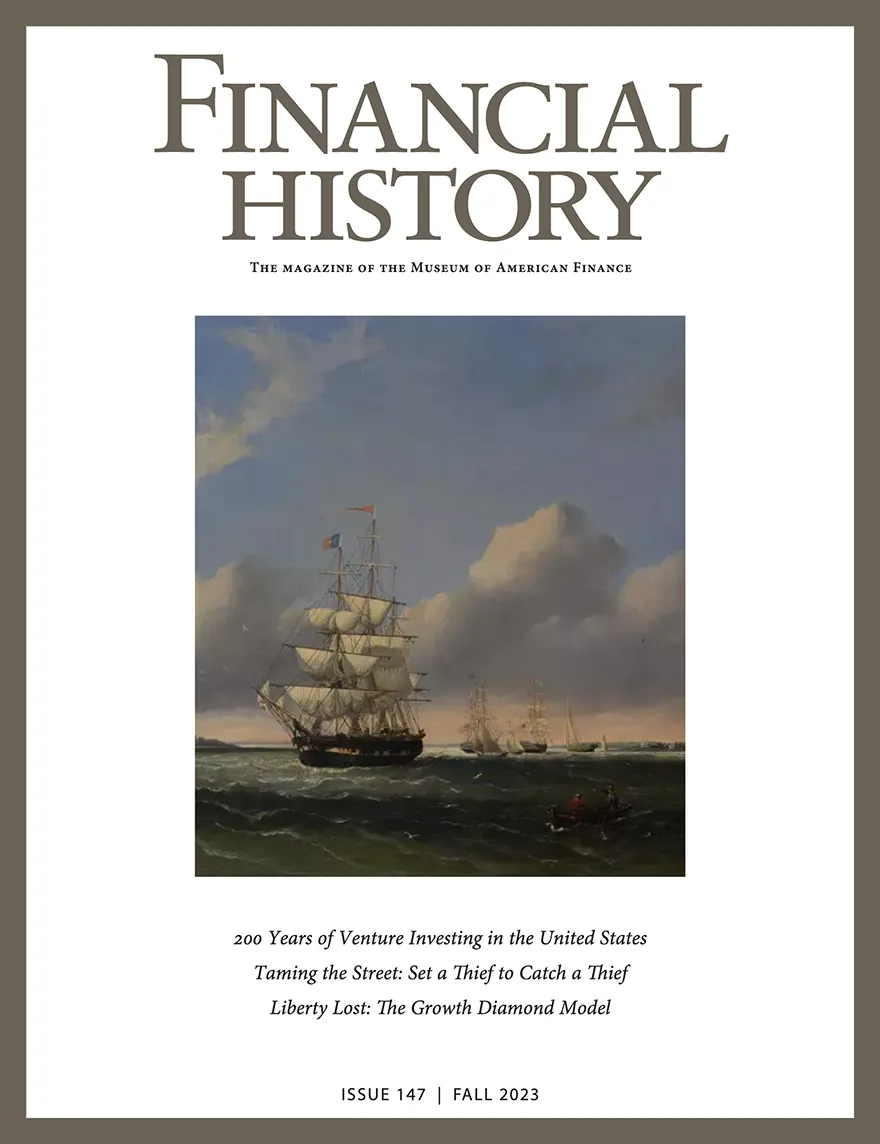 FINANCIAL HISTORY

THE MAGAZINE OF THE MUSEUM OF AMERICAN FINANCE

200 Years of Venture Investing in the United States
Taming the Street: Set a Thief to Catch a Thief
Liberty Lost: The Growth Diamond Model

ISSUE 147 | FALL 2023